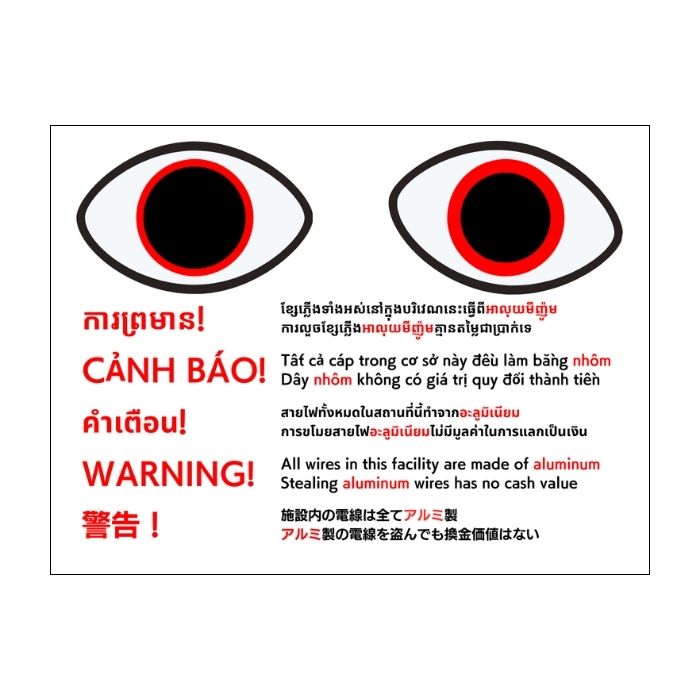 ការព្រមាន!
ខ្សែភ្លើងទាំងអស់នៅក្នុងបរិវេណនេះធ្វើពីអាលុយមីញ៉ូម
ការលួចខ្សែភ្លើងអាលុយមីញ៉ូមគ្មានតម្លៃជាប្រាក់ទេ

CẢNH BÁO!
Tất cả cáp trong cơ sở này đều làm bằng nhôm
Dây nhôm không có giá trị quy đổi thành tiền

คำเตือน!
สายไฟทั้งหมดในสถานที่นี้ทำจากอะลูมิเนียม
การขโมยสายไฟอะลูมิเนียมไม่มีมูลค่าในการแลกเป็นเงิน

WARNING!
All wires in this facility are made of aluminum
Stealing aluminum wires has no cash value

警告！
施設内の電線は全てアルミ製
アルミ製の電線を盗んでも換金価値はない